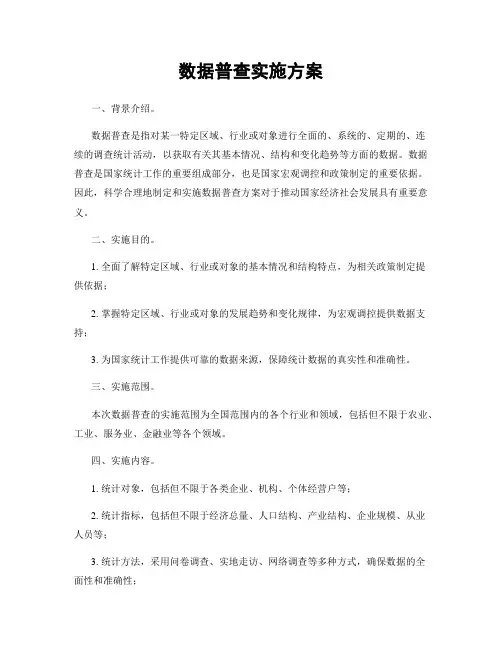 数据普查实施方案

一、背景介绍。

数据普查是指对某一特定区域、行业或对象进行全面的、系统的、定期的、连续的调查统计活动，以获取有关其基本情况、结构和变化趋势等方面的数据。数据普查是国家统计工作的重要组成部分，也是国家宏观调控和政策制定的重要依据。因此，科学合理地制定和实施数据普查方案对于推动国家经济社会发展具有重要意义。

二、实施目的。

1. 全面了解特定区域、行业或对象的基本情况和结构特点，为相关政策制定提供依据；

2. 掌握特定区域、行业或对象的发展趋势和变化规律，为宏观调控提供数据支持；

3. 为国家统计工作提供可靠的数据来源，保障统计数据的真实性和准确性。

三、实施范围。

本次数据普查的实施范围为全国范围内的各个行业和领域，包括但不限于农业、工业、服务业、金融业等各个领域。

四、实施内容。

1. 统计对象，包括但不限于各类企业、机构、个体经营户等；

2. 统计指标，包括但不限于经济总量、人口结构、产业结构、企业规模、从业人员等；

3. 统计方法，采用问卷调查、实地走访、网络调查等多种方式，确保数据的全面性和准确性；